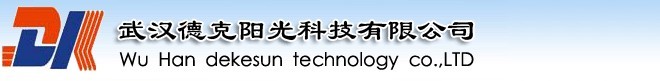 DK
武汉德克阳光科技有限公司
Wu Han dekesun technology co.,LTD